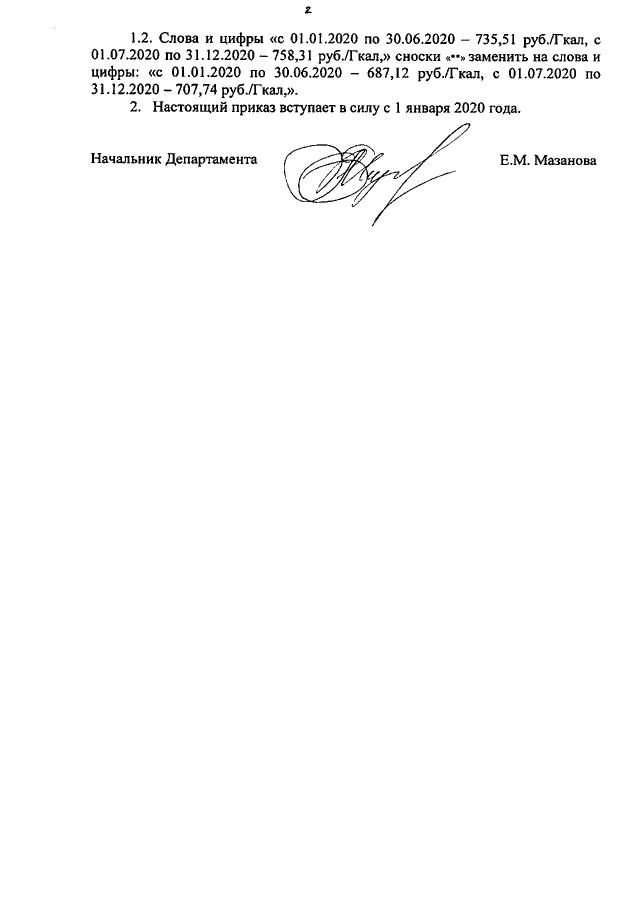 2

1.2. Слова и цифры «с 01.01.2020 по 30.06.2020 – 735,51 руб./Гкал, с 01.07.2020 по 31.12.2020 – 758,31 руб./Гкал,» сноски «**» заменить на слова и цифры: «с 01.01.2020 по 30.06.2020 – 687,12 руб./Гкал, с 01.07.2020 по 31.12.2020 – 707,74 руб./Гкал,».

2. Настоящий приказ вступает в силу с 1 января 2020 года.

Начальник Департамента Е.М. Мазанова